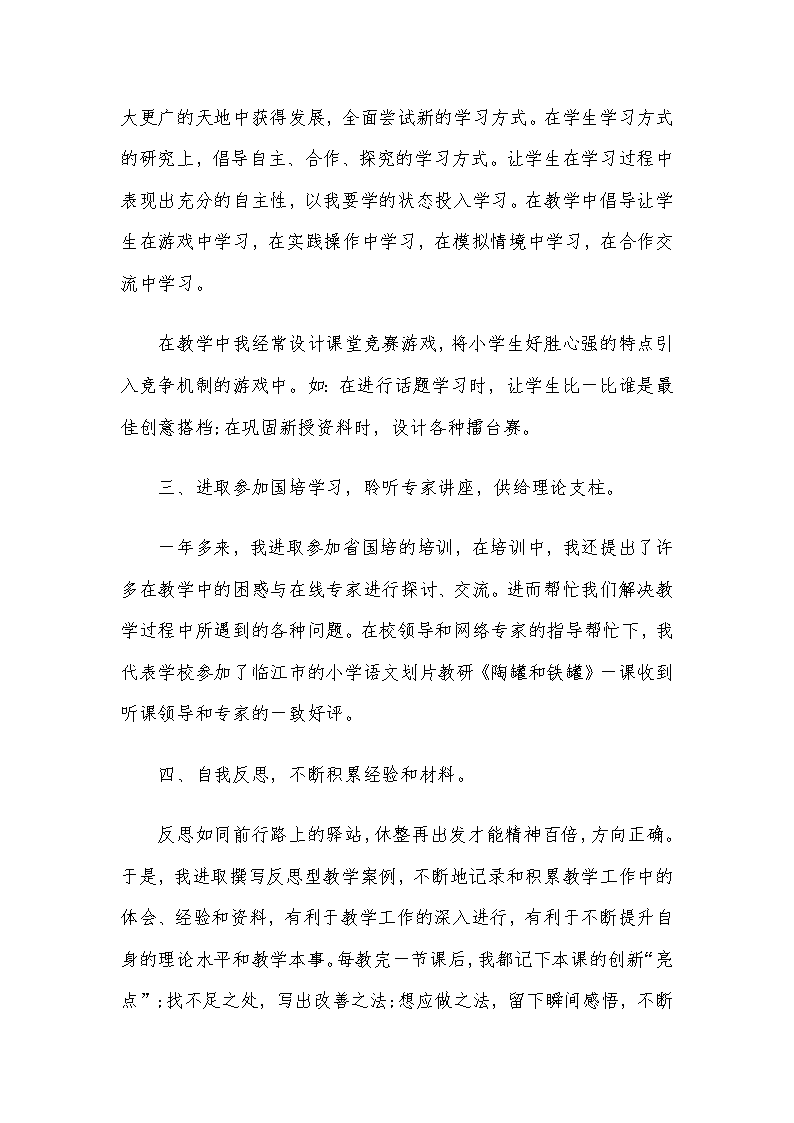 大更广的天地中获得发展，全面尝试新的学习方式。在学生学习方式的研究上，倡导自主、合作、探究的学习方式。让学生在学习过程中表现出充分的自主性，以我要学的状态投入学习。在教学中倡导让学生在游戏中学习，在实践操作中学习，在模拟情境中学习，在合作交流中学习。

在教学中我经常设计课堂竞赛游戏，将小学生好胜心强的特点引入竞争机制的游戏中。如：在进行话题学习时，让学生比一比谁是最佳创意搭档;在巩固新授资料时，设计各种擂台赛。

三、进取参加国培学习，聆听专家讲座，供给理论支柱。

一年多来，我进取参加省国培的培训，在培训中，我还提出了许多在教学中的困惑与在线专家进行探讨、交流。进而帮忙我们解决教学过程中所遇到的各种问题。在校领导和网络专家的指导帮忙下，我代表学校参加了临江市的小学语文划片教研《陶罐和铁罐》一课收到听课领导和专家的一致好评。

四、自我反思，不断积累经验和材料。

反思如同前行路上的驿站，休整再出发才能精神百倍，方向正确。于是，我进取撰写反思型教学案例，不断地记录和积累教学工作中的体会、经验和资料，有利于教学工作的深入进行，有利于不断提升自身的理论水平和教学本事。每教完一节课后，我都记下本课的创新“亮点”;找不足之处，写出改善之法;想应做之法，留下瞬间感悟，不断